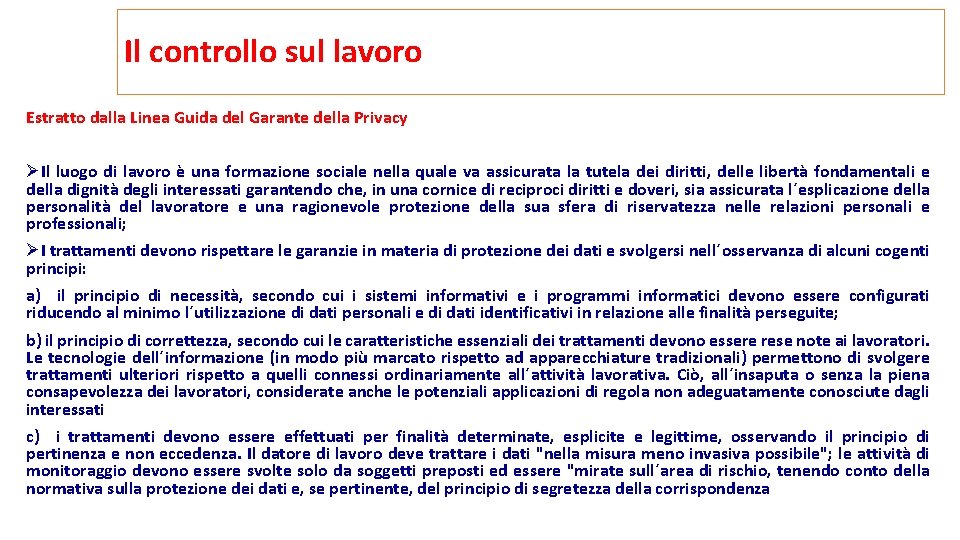 Il controllo sul lavoro

Estratto dalla Linea Guida del Garante della Privacy

➢Il luogo di lavoro è una formazione sociale nella quale va assicurata la tutela dei diritti, delle libertà fondamentali e della dignità degli interessati garantendo che, in una cornice di reciproci diritti e doveri, sia assicurata l´esplicazione della personalità del lavoratore e una ragionevole protezione della sua sfera di riservatezza nelle relazioni personali e professionali;

➢I trattamenti devono rispettare le garanzie in materia di protezione dei dati e svolgersi nell´osservanza di alcuni cogenti principi:

a) il principio di necessità, secondo cui i sistemi informativi e i programmi informatici devono essere configurati riducendo al minimo l´utilizzazione di dati personali e di dati identificativi in relazione alle finalità perseguite;

b) il principio di correttezza, secondo cui le caratteristiche essenziali dei trattamenti devono essere rese note ai lavoratori. Le tecnologie dell´informazione (in modo più marcato rispetto ad apparecchiature tradizionali) permettono di svolgere trattamenti ulteriori rispetto a quelli connessi ordinariamente all´attività lavorativa. Ciò, all´insaputa o senza la piena consapevolezza dei lavoratori, considerate anche le potenziali applicazioni di regola non adeguatamente conosciute dagli interessati

c) i trattamenti devono essere effettuati per finalità determinate, esplicite e legittime, osservando il principio di pertinenza e non eccedenza. Il datore di lavoro deve trattare i dati "nella misura meno invasiva possibile"; le attività di monitoraggio devono essere svolte solo da soggetti preposti ed essere "mirate sull´area di rischio, tenendo conto della normativa sulla protezione dei dati e, se pertinente, del principio di segretezza della corrispondenza